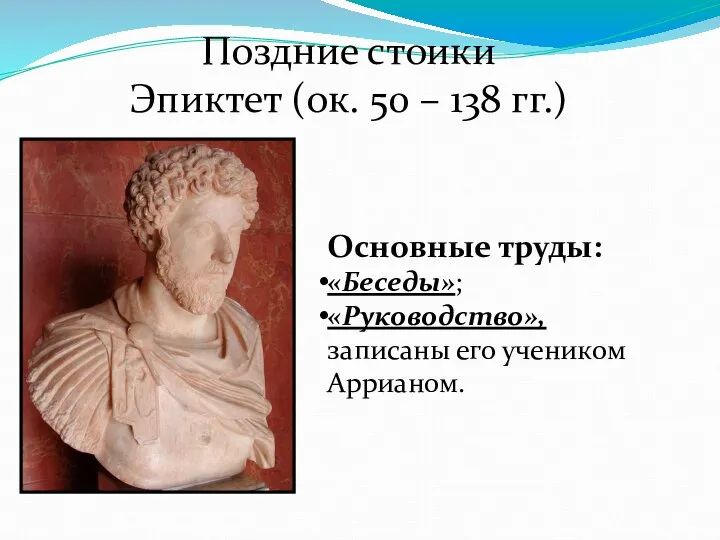 Поздние стоики
Эпиктет (ок. 50 – 138 гг.)

Основные труды:
•«Беседы»;
•«Руководство», записаны его учеником Аррианом.